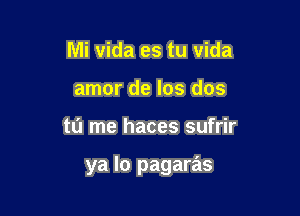 Mi vida es tu vida

amor de los dos

tú me haces sufrir

ya lo pagarás